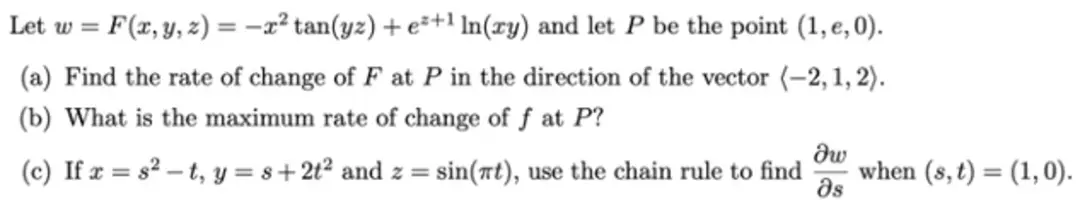 Let $w = F(x, y, z) = -x^2 \tan(yz) + e^{z+1} \ln(xy)$ and let $P$ be the point $(1, e, 0)$.

(a) Find the rate of change of $F$ at $P$ in the direction of the vector $\langle -2, 1, 2 \rangle$.

(b) What is the maximum rate of change of $f$ at $P$?

(c) If $x = s^2 - t$, $y = s + 2t^2$ and $z = \sin(\pi t)$, use the chain rule to find $\frac{\partial w}{\partial s}$ when $(s, t) = (1, 0)$.